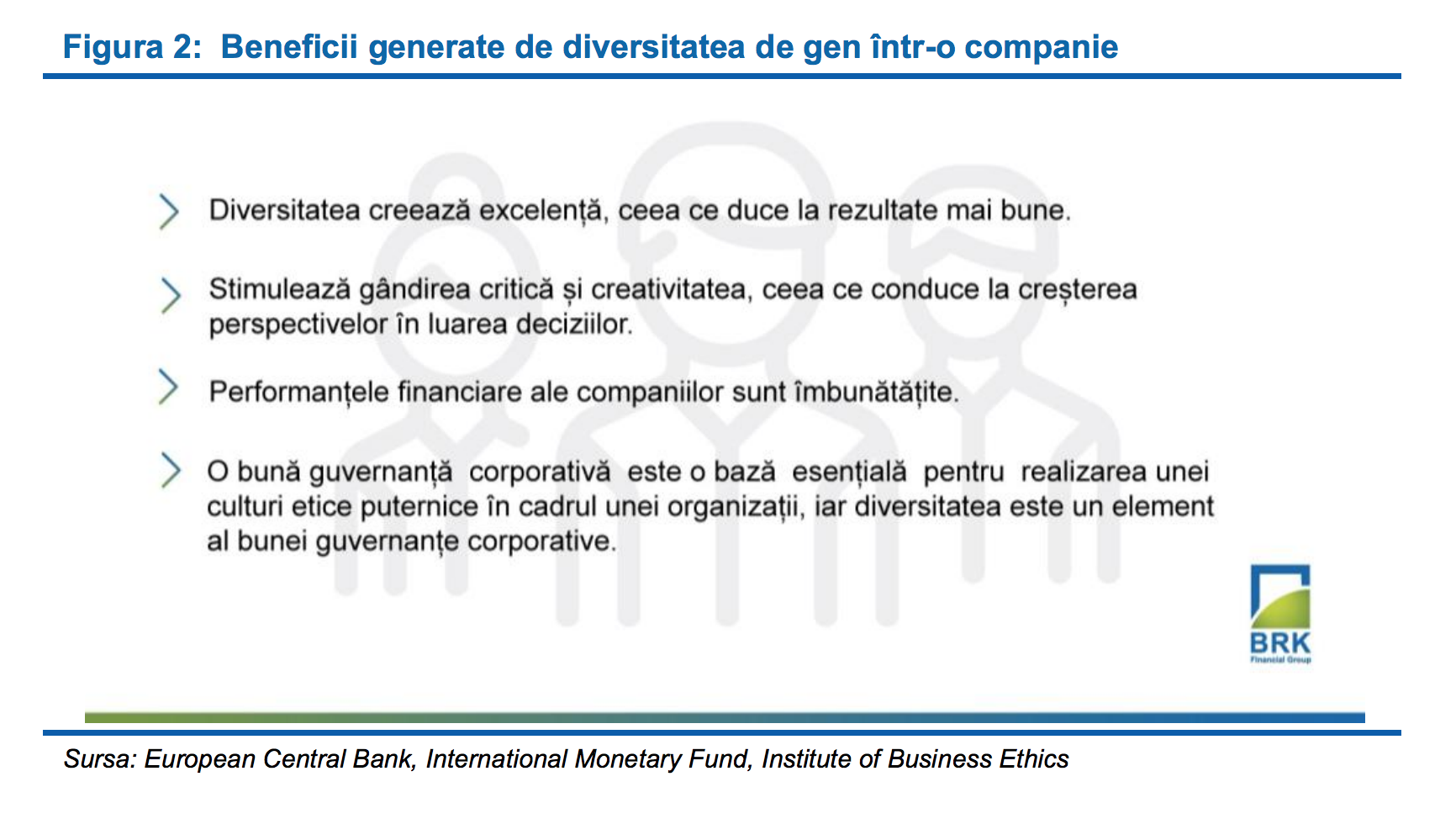 Figura 2: Beneficii generate de diversitatea de gen într-o companie

Diversitatea creează excelență, ceea ce duce la rezultate mai bune.

Stimulează gândirea critică și creativitatea, ceea ce conduce la creșterea perspectivelor în luarea deciziilor.

Performanțele financiare ale companiilor sunt îmbunătățite.

O bună guvernanță corporativă este o bază esențială pentru realizarea unei culturi etice puternice în cadrul unei organizații, iar diversitatea este un element al bunei guvernanțe corporative.

BRK
Financial Group

Sursa: European Central Bank, International Monetary Fund, Institute of Business Ethics